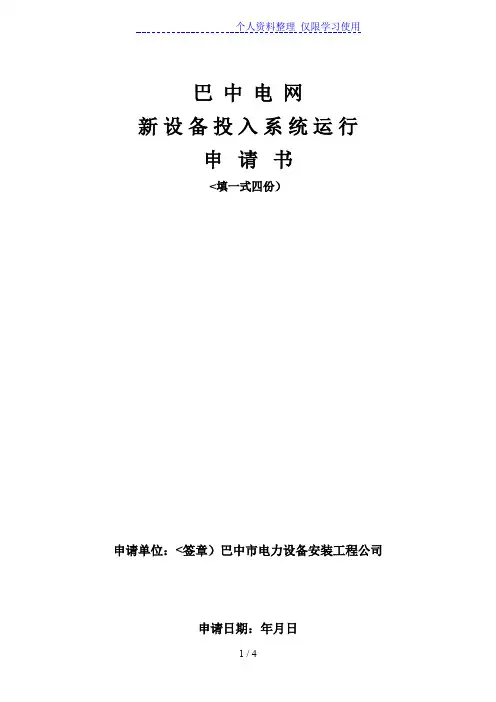 个人资料整理 仅限学习使用

巴中电网

新设备投入系统运行

申请书

<填一式四份）

申请单位：<签章）巴中市电力设备安装工程公司

申请日期：年月日

1 / 4